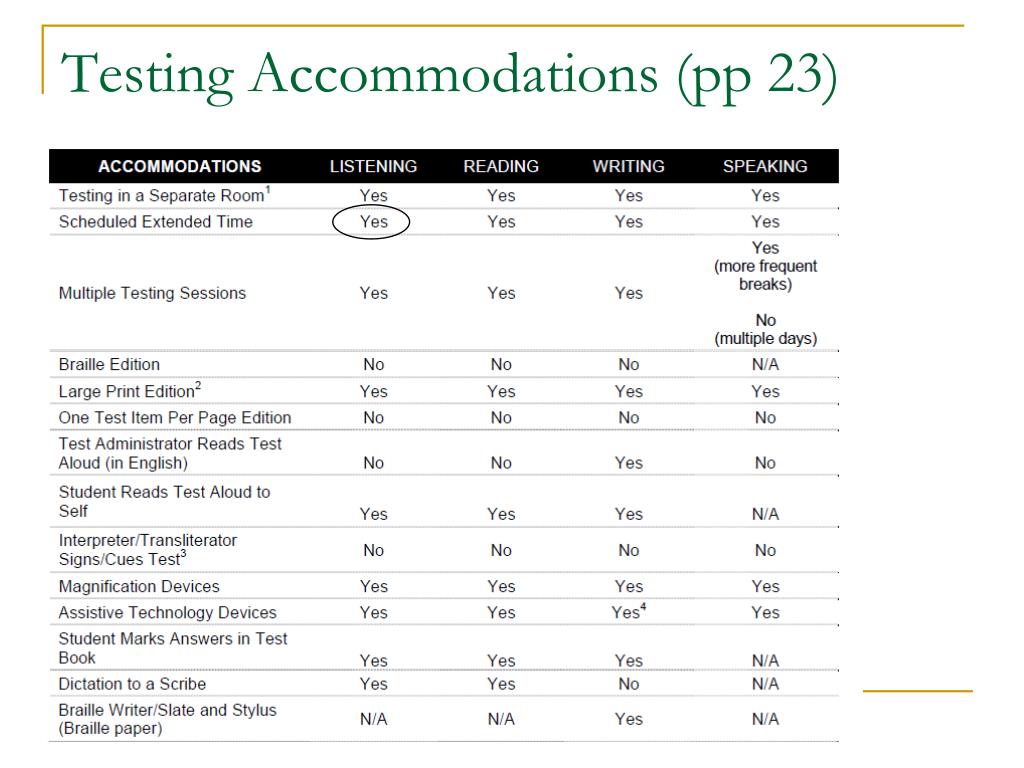 Testing Accommodations (pp 23)

| ACCOMMODATIONS | LISTENING | READING | WRITING | SPEAKING |
|---|---|---|---|---|
| Testing in a Separate Room$^1$ | Yes | Yes | Yes | Yes |
| Scheduled Extended Time | Yes | Yes | Yes | Yes |
| Multiple Testing Sessions | Yes | Yes | Yes | Yes (more frequent breaks) No (multiple days) |
| Braille Edition | No | No | No | N/A |
| Large Print Edition$^2$ | Yes | Yes | Yes | Yes |
| One Test Item Per Page Edition | No | No | No | No |
| Test Administrator Reads Test Aloud (in English) | No | No | Yes | No |
| Student Reads Test Aloud to Self | Yes | Yes | Yes | N/A |
| Interpreter/Transliterator Signs/Cues Test$^3$ | No | No | No | No |
| Magnification Devices | Yes | Yes | Yes | Yes |
| Assistive Technology Devices | Yes | Yes | Yes$^4$ | Yes |
| Student Marks Answers in Test Book | Yes | Yes | Yes | N/A |
| Dictation to a Scribe | Yes | Yes | No | N/A |
| Braille Writer/Slate and Stylus (Braille paper) | N/A | N/A | Yes | N/A |